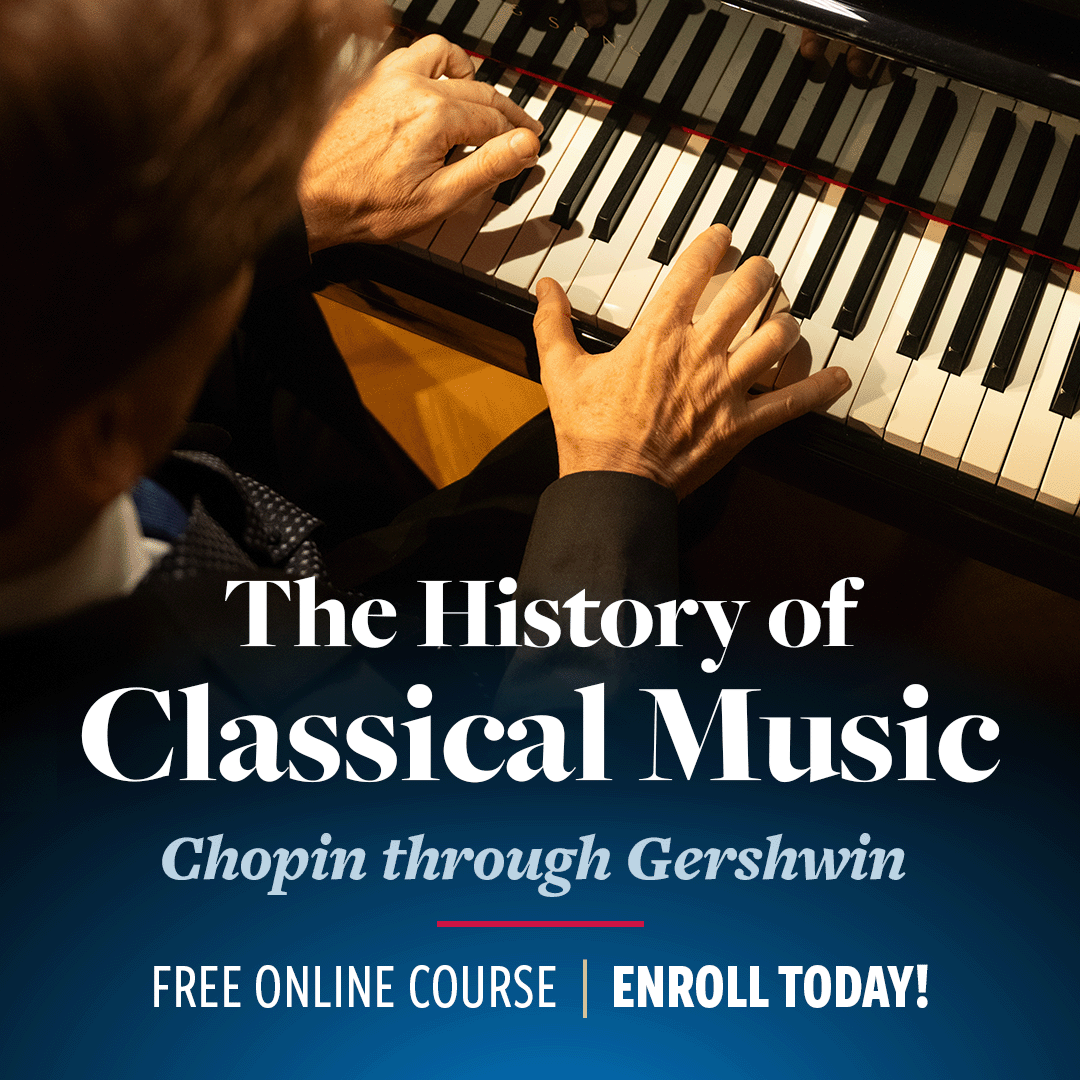 The History of
Classical Music

Chopin through Gershwin

FREE ONLINE COURSE | ENROLL TODAY!